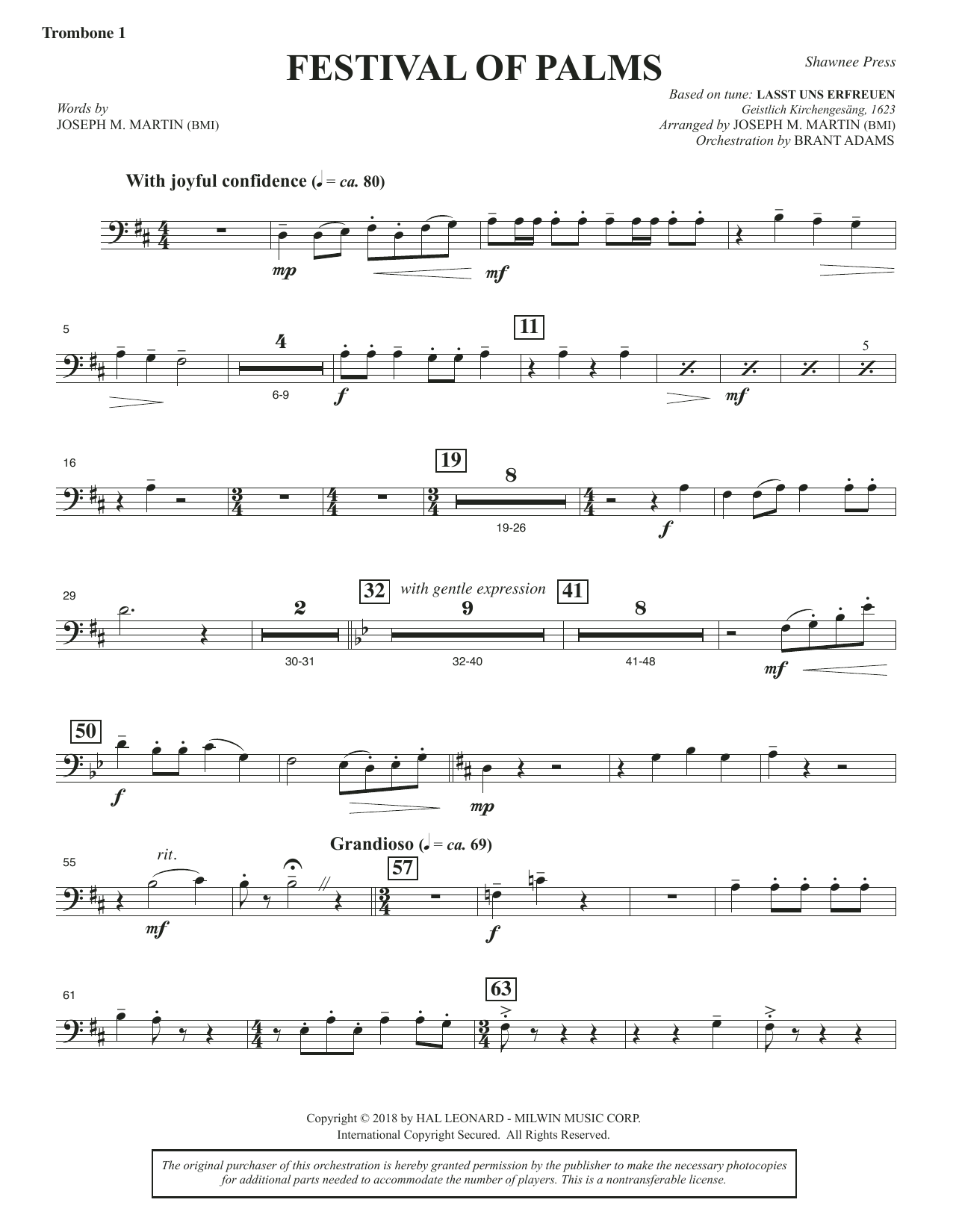 Trombone 1

FESTIVAL OF PALMS

Shawnee Press

Words by
JOSEPH M. MARTIN (BMI)

Based on tune: LASST UNS ERFREUEN
Geistlich Kirchengesäng, 1623
Arranged by JOSEPH M. MARTIN (BMI)
Orchestration by BRANT ADAMS

With joyful confidence (♩ = ca. 80)

mp mf

5 4 6-9 f 11 mf 5

16 19 8 19-26 f

29 2 30-31 32 with gentle expression 9 32-40 41 8 41-48 mf

50 f mp

55 rit. mf Grandioso (♩ = ca. 69) 57 f

61 63

Copyright © 2018 by HAL LEONARD - MILWIN MUSIC CORP.
International Copyright Secured. All Rights Reserved.

The original purchaser of this orchestration is hereby granted permission by the publisher to make the necessary photocopies for additional parts needed to accommodate the number of players. This is a nontransferable license.